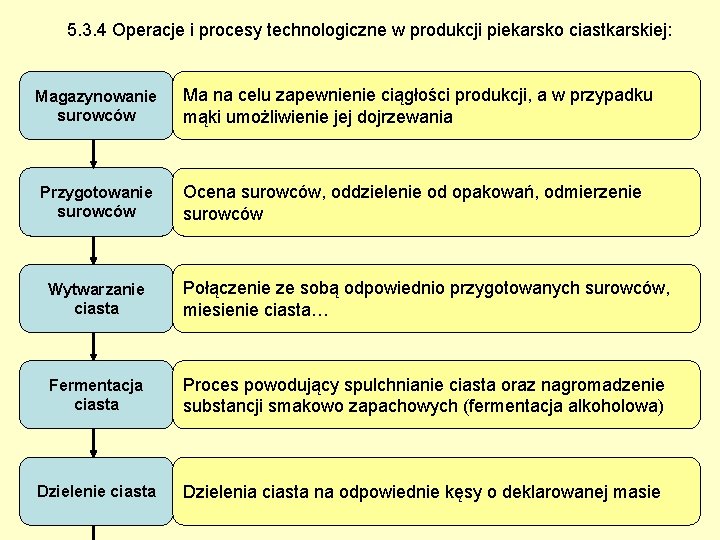 5.3.4 Operacje i procesy technologiczne w produkcji piekarsko ciastkarskiej:

Magazynowanie surowców

Ma na celu zapewnienie ciągłości produkcji, a w przypadku mąki umożliwienie jej dojrzewania

Przygotowanie surowców

Ocena surowców, oddzielenie od opakowań, odmierzenie surowców

Wytwarzanie ciasta

Połączenie ze sobą odpowiednio przygotowanych surowców, miesienie ciasta…

Fermentacja ciasta

Proces powodujący spulchnianie ciasta oraz nagromadzenie substancji smakowo zapachowych (fermentacja alkoholowa)

Dzielenie ciasta

Dzielenia ciasta na odpowiednie kęsy o deklarowanej masie